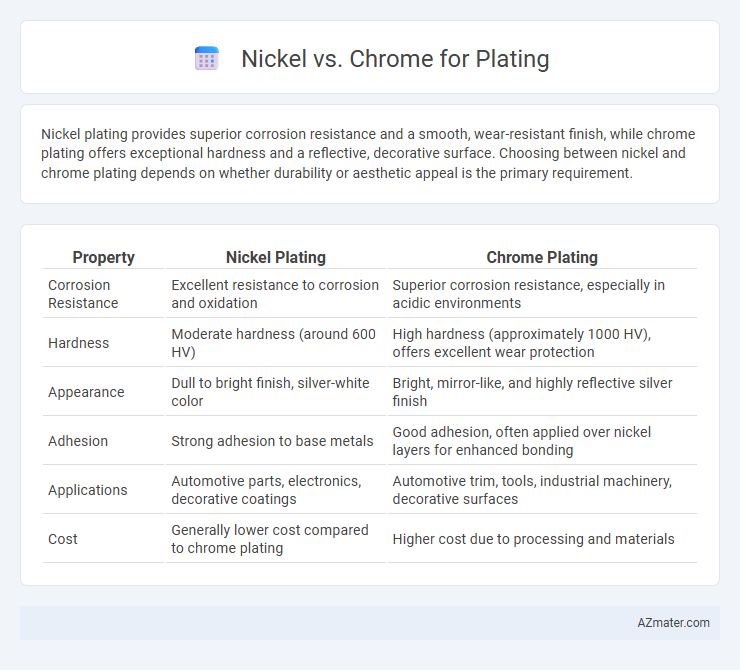 Nickel vs. Chrome for Plating

Nickel plating provides superior corrosion resistance and a smooth, wear-resistant finish, while chrome plating offers exceptional hardness and a reflective, decorative surface. Choosing between nickel and chrome plating depends on whether durability or aesthetic appeal is the primary requirement.

| Property | Nickel Plating | Chrome Plating |
|---|---|---|
| Corrosion Resistance | Excellent resistance to corrosion and oxidation | Superior corrosion resistance, especially in acidic environments |
| Hardness | Moderate hardness (around 600 HV) | High hardness (approximately 1000 HV), offers excellent wear protection |
| Appearance | Dull to bright finish, silver-white color | Bright, mirror-like, and highly reflective silver finish |
| Adhesion | Strong adhesion to base metals | Good adhesion, often applied over nickel layers for enhanced bonding |
| Applications | Automotive parts, electronics, decorative coatings | Automotive trim, tools, industrial machinery, decorative surfaces |
| Cost | Generally lower cost compared to chrome plating | Higher cost due to processing and materials |

AZmater.com